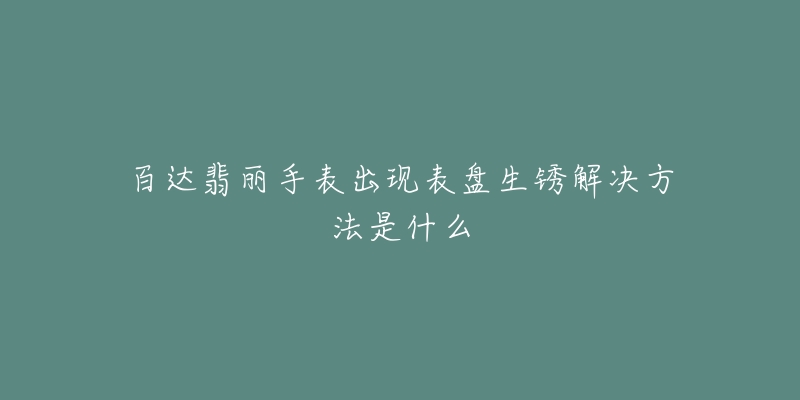 百达翡丽手表出现表盘生锈解决方法是什么